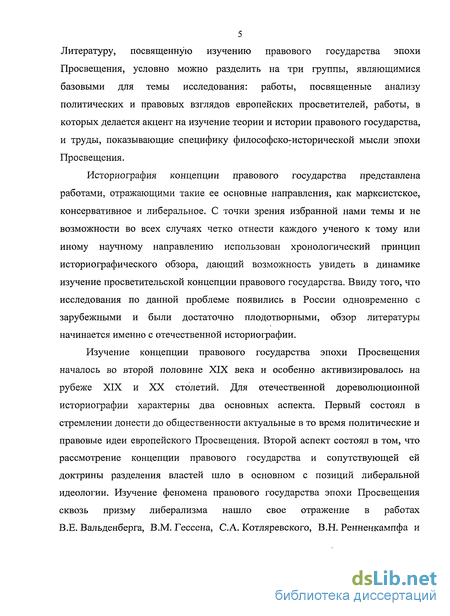 5

Литературу, посвященную изучению правового государства эпохи Просвещения, условно можно разделить на три группы, являющимися базовыми для темы исследования: работы, посвященные анализу политических и правовых взглядов европейских просветителей, работы, в которых делается акцент на изучение теории и истории правового государства, и труды, показывающие специфику философско-исторической мысли эпохи Просвещения.

Историография концепции правового государства представлена работами, отражающими такие ее основные направления, как марксистское, консервативное и либеральное. С точки зрения избранной нами темы и не возможности во всех случаях четко отнести каждого ученого к тому или иному научному направлению использован хронологический принцип историографического обзора, дающий возможность увидеть в динамике изучение просветительской концепции правового государства. Ввиду того, что исследования по данной проблеме появились в России одновременно с зарубежными и были достаточно плодотворными, обзор литературы начинается именно с отечественной историографии.

Изучение концепции правового государства эпохи Просвещения началось во второй половине XIX века и особенно активизировалось на рубеже XIX и XX столетий. Для отечественной дореволюционной историографии характерны два основных аспекта. Первый состоял в стремлении донести до общественности актуальные в то время политические и правовые идеи европейского Просвещения. Второй аспект состоял в том, что рассмотрение концепции правового государства и сопутствующей ей доктрины разделения властей шло в основном с позиций либеральной идеологии. Изучение феномена правового государства эпохи Просвещения сквозь призму либерализма нашло свое отражение в работах В.Е. Вальденберга, В.М. Гессена, С.А. Котляревского, В.Н. Ренненкампфа и

dsLib.net
библиотека диссертаций